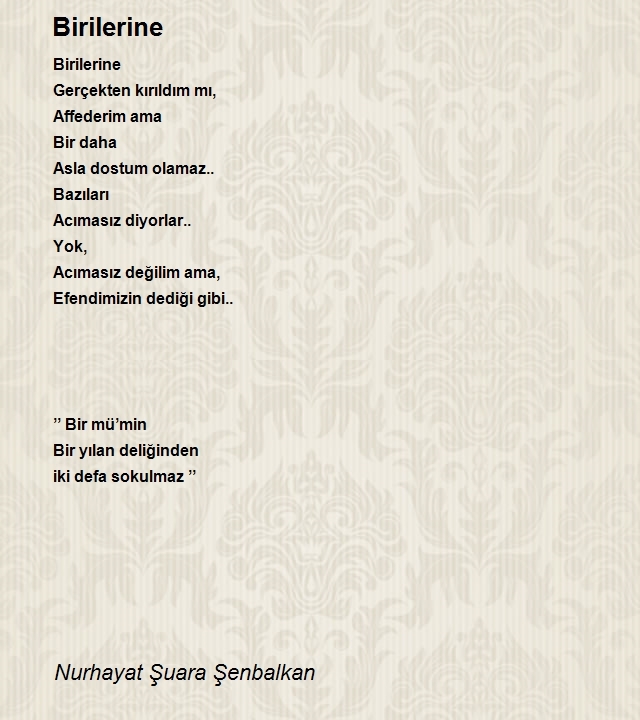 Birilerine

Birilerine
Gerçekten kırıldım mı,
Affederim ama
Bir daha
Asla dostum olamaz..
Bazıları
Acımasız diyorlar..
Yok,
Acımasız değilim ama,
Efendimizin dediği gibi..

” Bir mü’min
Bir yılan deliğinden
iki defa sokulmaz ”

Nurhayat Şuara Şenbalkan